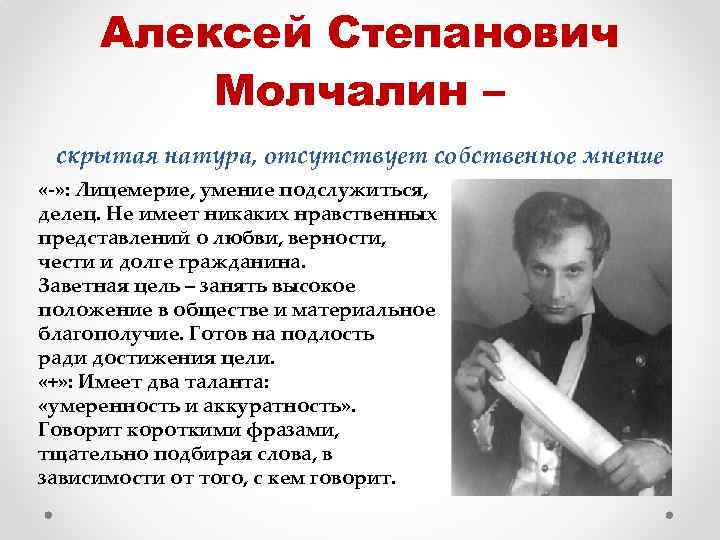 Алексей Степанович Молчалин –

скрытая натура, отсутствует собственное мнение

«-»: Лицемерие, умение подслужиться, делец. Не имеет никаких нравственных представлений о любви, верности, чести и долге гражданина.
Заветная цель – занять высокое положение в обществе и материальное благополучие. Готов на подлость ради достижения цели.
«+»: Имеет два таланта: «умеренность и аккуратность».
Говорит короткими фразами, тщательно подбирая слова, в зависимости от того, с кем говорит.